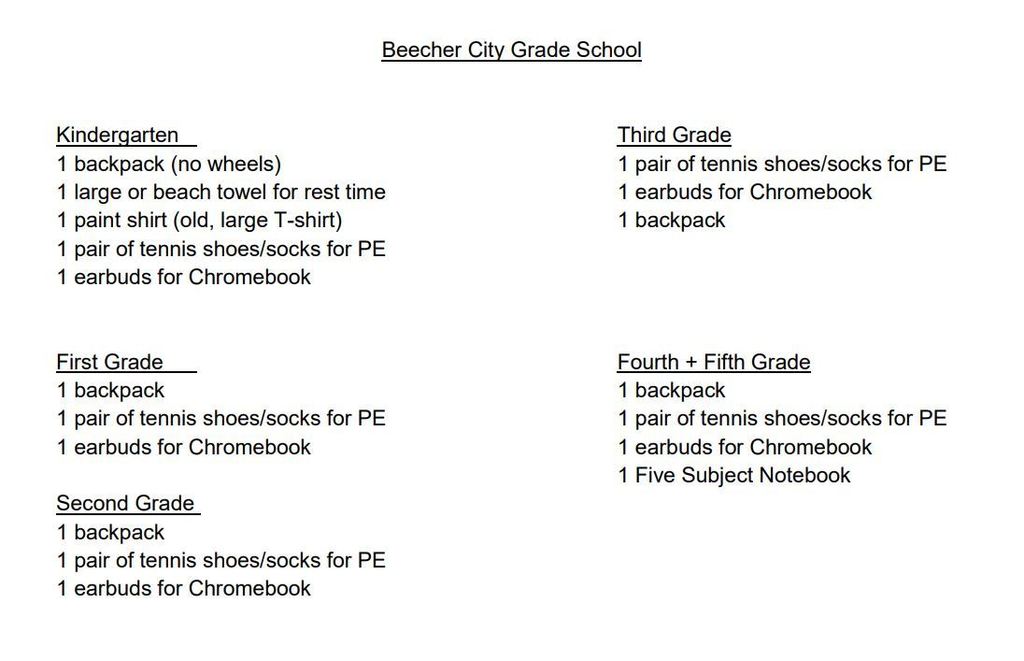 Beecher City Grade School

Kindergarten
1 backpack (no wheels)
1 large or beach towel for rest time
1 paint shirt (old, large T-shirt)
1 pair of tennis shoes/socks for PE
1 earbuds for Chromebook

First Grade
1 backpack
1 pair of tennis shoes/socks for PE
1 earbuds for Chromebook

Second Grade
1 backpack
1 pair of tennis shoes/socks for PE
1 earbuds for Chromebook

Third Grade
1 pair of tennis shoes/socks for PE
1 earbuds for Chromebook
1 backpack

Fourth + Fifth Grade
1 backpack
1 pair of tennis shoes/socks for PE
1 earbuds for Chromebook
1 Five Subject Notebook